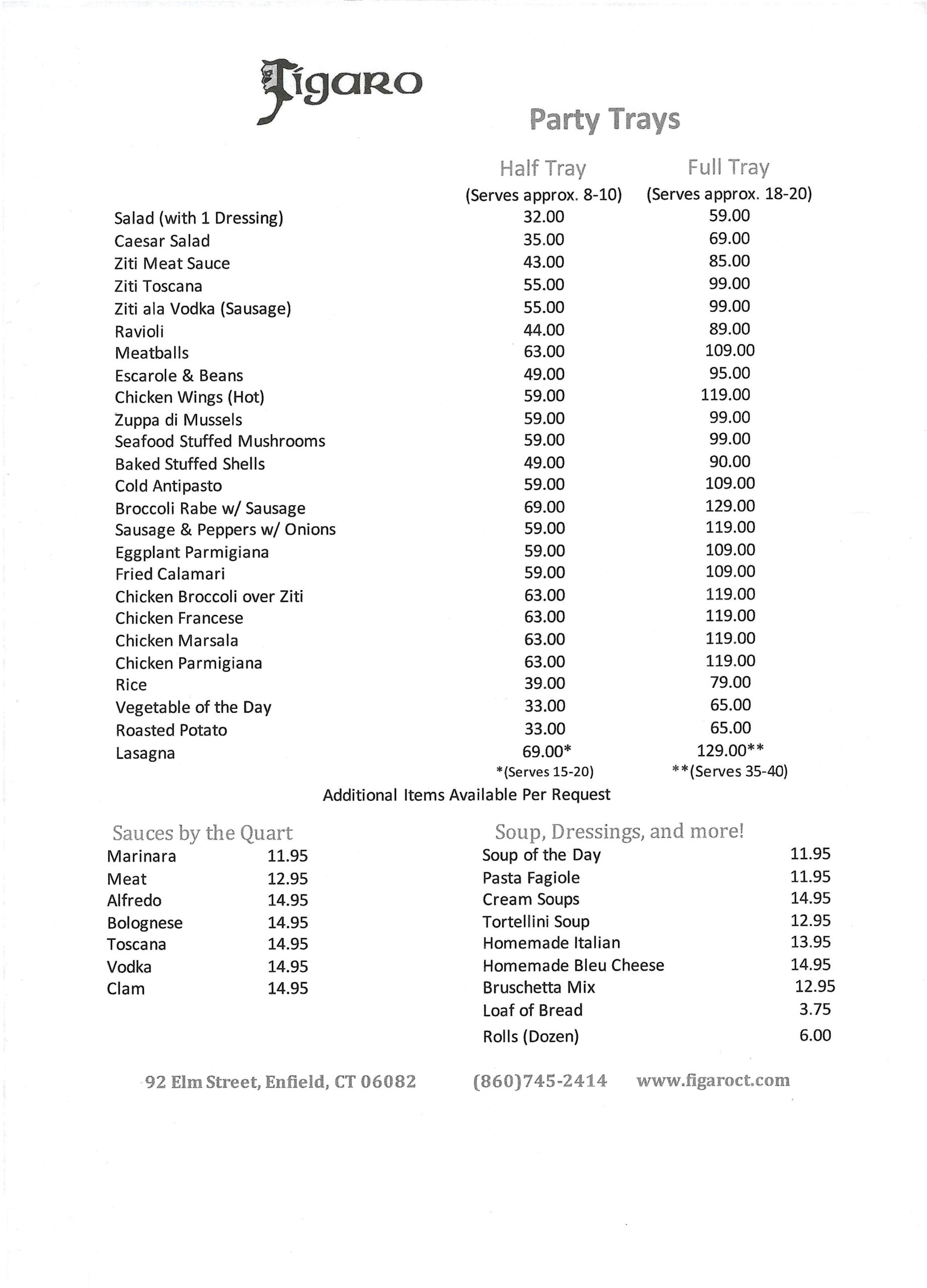 Figaro

Party Trays

| | Half Tray (Serves approx. 8-10) | Full Tray (Serves approx. 18-20) |
|---|---|---|
| Salad (with 1 Dressing) | 32.00 | 59.00 |
| Caesar Salad | 35.00 | 69.00 |
| Ziti Meat Sauce | 43.00 | 85.00 |
| Ziti Toscana | 55.00 | 99.00 |
| Ziti ala Vodka (Sausage) | 55.00 | 99.00 |
| Ravioli | 44.00 | 89.00 |
| Meatballs | 63.00 | 109.00 |
| Escarole & Beans | 49.00 | 95.00 |
| Chicken Wings (Hot) | 59.00 | 119.00 |
| Zuppa di Mussels | 59.00 | 99.00 |
| Seafood Stuffed Mushrooms | 59.00 | 99.00 |
| Baked Stuffed Shells | 49.00 | 90.00 |
| Cold Antipasto | 59.00 | 109.00 |
| Broccoli Rabe w/ Sausage | 69.00 | 129.00 |
| Sausage & Peppers w/ Onions | 59.00 | 119.00 |
| Eggplant Parmigiana | 59.00 | 109.00 |
| Fried Calamari | 59.00 | 109.00 |
| Chicken Broccoli over Ziti | 63.00 | 119.00 |
| Chicken Francese | 63.00 | 119.00 |
| Chicken Marsala | 63.00 | 119.00 |
| Chicken Parmigiana | 63.00 | 119.00 |
| Rice | 39.00 | 79.00 |
| Vegetable of the Day | 33.00 | 65.00 |
| Roasted Potato | 33.00 | 65.00 |
| Lasagna | 69.00* | 129.00** |
| | *(Serves 15-20) | **(Serves 35-40) |

Additional Items Available Per Request

Sauces by the Quart

| | |
|---|---|
| Marinara | 11.95 |
| Meat | 12.95 |
| Alfredo | 14.95 |
| Bolognese | 14.95 |
| Toscana | 14.95 |
| Vodka | 14.95 |
| Clam | 14.95 |

Soup, Dressings, and more!

| | |
|---|---|
| Soup of the Day | 11.95 |
| Pasta Fagiole | 11.95 |
| Cream Soups | 14.95 |
| Tortellini Soup | 12.95 |
| Homemade Italian | 13.95 |
| Homemade Bleu Cheese | 14.95 |
| Bruschetta Mix | 12.95 |
| Loaf of Bread | 3.75 |
| Rolls (Dozen) | 6.00 |

92 Elm Street, Enfield, CT 06082 (860)745-2414 www.figaroct.com